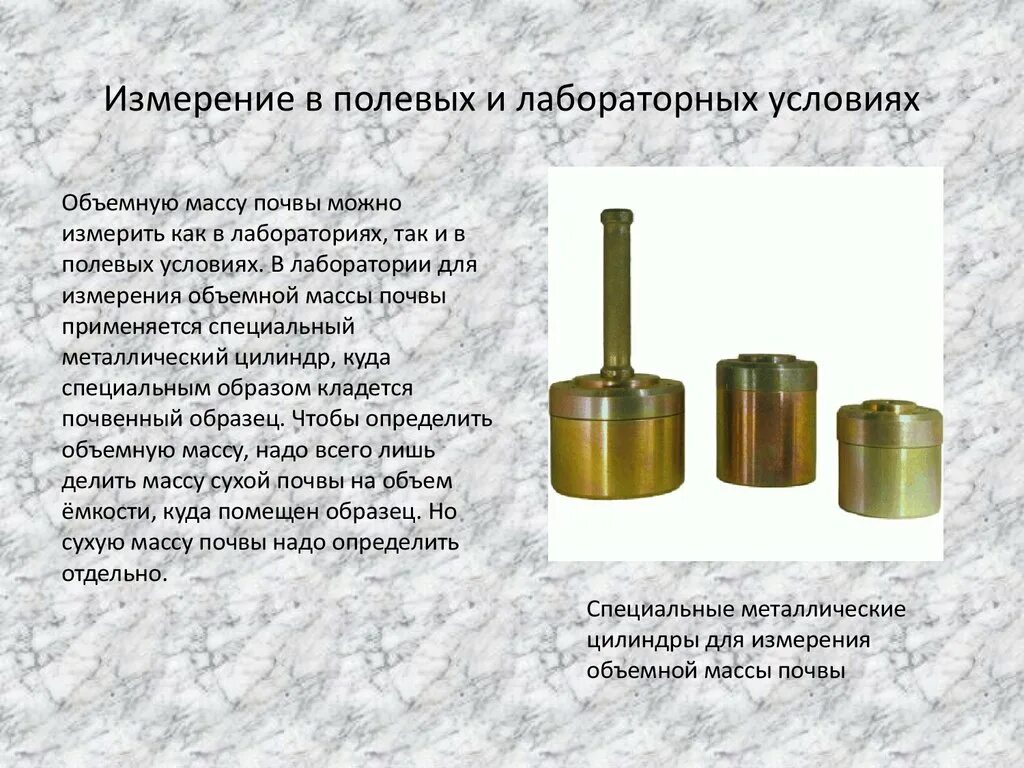 Измерение в полевых и лабораторных условиях

Объемную массу почвы можно измерить как в лабораториях, так и в полевых условиях. В лаборатории для измерения объемной массы почвы применяется специальный металлический цилиндр, куда специальным образом кладется почвенный образец. Чтобы определить объемную массу, надо всего лишь делить массу сухой почвы на объем ёмкости, куда помещен образец. Но сухую массу почвы надо определить отдельно.

Специальные металлические цилиндры для измерения объемной массы почвы